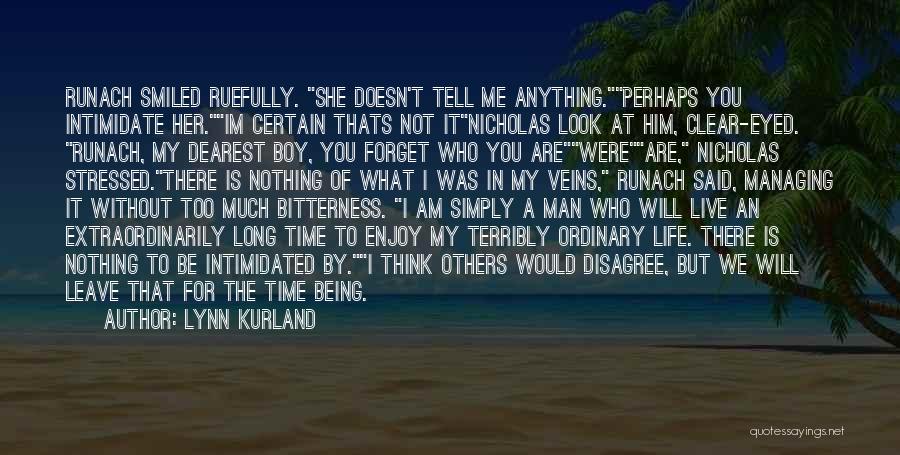 RUNACH SMILED RUEFULLY. "SHE DOESN'T TELL ME ANYTHING.""PERHAPS YOU INTIMIDATE HER.""IM CERTAIN THATS NOT IT"NICHOLAS LOOK AT HIM, CLEAR-EYED. "RUNACH, MY DEAREST BOY, YOU FORGET WHO YOU ARE""WERE""ARE," NICHOLAS STRESSED."THERE IS NOTHING OF WHAT I WAS IN MY VEINS," RUNACH SAID, MANAGING IT WITHOUT TOO MUCH BITTERNESS. "I AM SIMPLY A MAN WHO WILL LIVE AN EXTRAORDINARILY LONG TIME TO ENJOY MY TERRIBLY ORDINARY LIFE. THERE IS NOTHING TO BE INTIMIDATED BY.""I THINK OTHERS WOULD DISAGREE, BUT WE WILL LEAVE THAT FOR THE TIME BEING.

AUTHOR: LYNN KURLAND

quotessayings.net